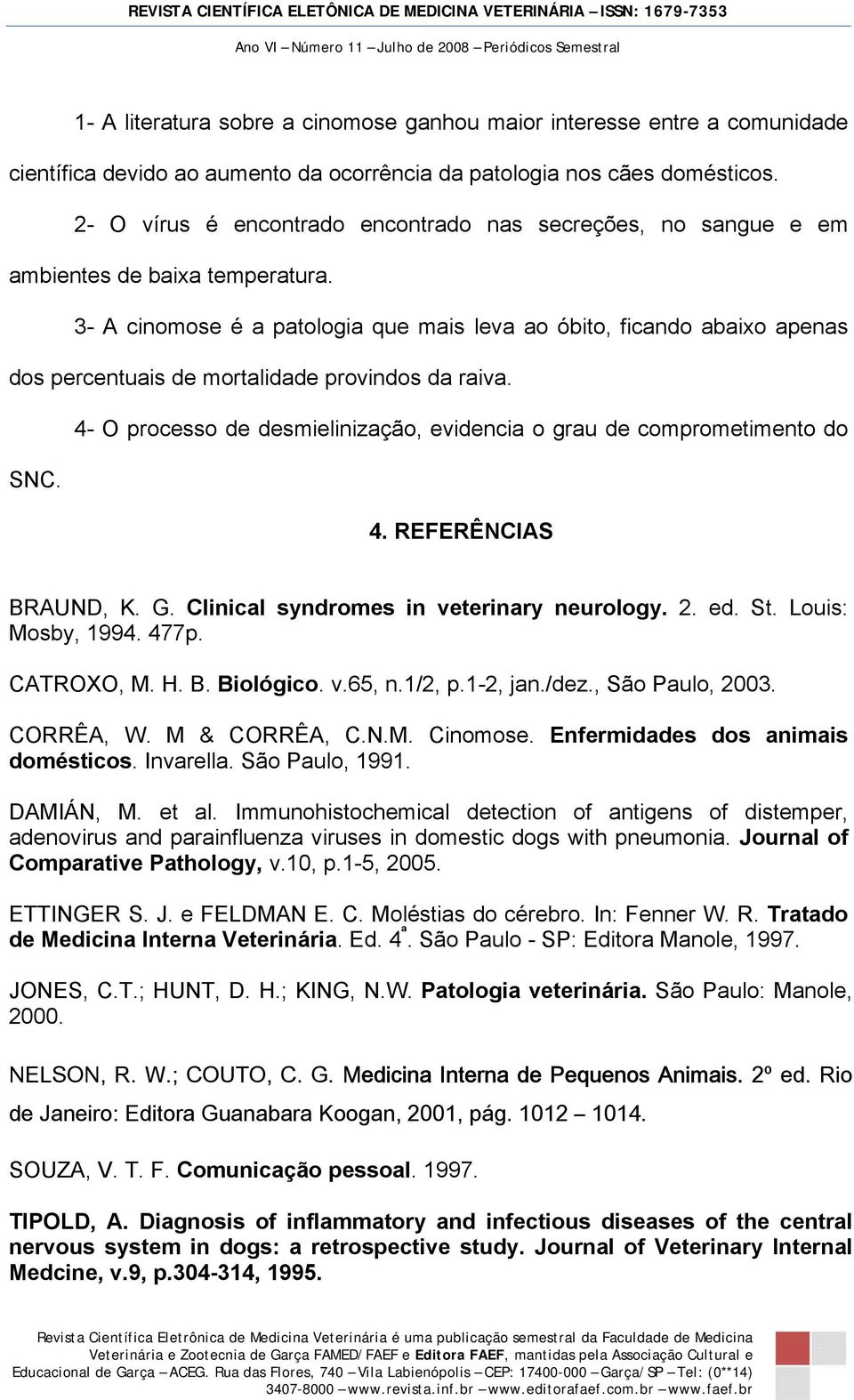 REVISTA CIENTÍFICA ELETÔNICA DE MEDICINA VETERINÁRIA – ISSN: 1679-7353

Ano VI – Número 11 – Julho de 2008 – Periódicos Semestral

1- A literatura sobre a cinomose ganhou maior interesse entre a comunidade científica devido ao aumento da ocorrência da patologia nos cães domésticos.

2- O vírus é encontrado encontrado nas secreções, no sangue e em ambientes de baixa temperatura.

3- A cinomose é a patologia que mais leva ao óbito, ficando abaixo apenas dos percentuais de mortalidade provindos da raiva.

4- O processo de desmielinização, evidencia o grau de comprometimento do SNC.

4. REFERÊNCIAS

BRAUND, K. G. Clinical syndromes in veterinary neurology. 2. ed. St. Louis: Mosby, 1994. 477p.

CATROXO, M. H. B. Biológico. v.65, n.1/2, p.1-2, jan./dez., São Paulo, 2003.

CORRÊA, W. M & CORRÊA, C.N.M. Cinomose. Enfermidades dos animais domésticos. Invarella. São Paulo, 1991.

DAMIÁN, M. et al. Immunohistochemical detection of antigens of distemper, adenovirus and parainfluenza viruses in domestic dogs with pneumonia. Journal of Comparative Pathology, v.10, p.1-5, 2005.

ETTINGER S. J. e FELDMAN E. C. Moléstias do cérebro. In: Fenner W. R. Tratado de Medicina Interna Veterinária. Ed. 4ª. São Paulo - SP: Editora Manole, 1997.

JONES, C.T.; HUNT, D. H.; KING, N.W. Patologia veterinária. São Paulo: Manole, 2000.

NELSON, R. W.; COUTO, C. G. Medicina Interna de Pequenos Animais. 2º ed. Rio de Janeiro: Editora Guanabara Koogan, 2001, pág. 1012 – 1014.

SOUZA, V. T. F. Comunicação pessoal. 1997.

TIPOLD, A. Diagnosis of inflammatory and infectious diseases of the central nervous system in dogs: a retrospective study. Journal of Veterinary Internal Medcine, v.9, p.304-314, 1995.

Revista Científica Eletrônica de Medicina Veterinária é uma publicação semestral da Faculdade de Medicina Veterinária e Zootecnia de Garça FAMED/FAEF e Editora FAEF, mantidas pela Associação Cultural e Educacional de Garça – ACEG. Rua das Flores, 740 – Vila Labienópolis – CEP: 17400-000 – Garça/SP – Tel: (0**14) 3407-8000 – www.revista.inf.br – www.editorafaef.com.br – www.faef.br